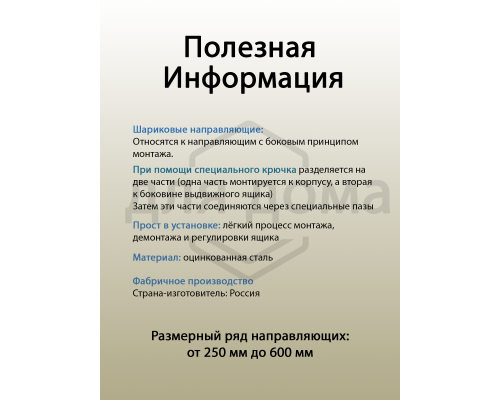 Полезная Информация

Шариковые направляющие:
Относятся к направляющим с боковым принципом монтажа.

При помощи специального крючка разделяется на две части (одна часть монтируется к корпусу, а вторая к боковине выдвижного ящика)
Затем эти части соединяются через специальные пазы

Прост в установке: лёгкий процесс монтажа, демонтажа и регулировки ящика

Материал: оцинкованная сталь

Фабричное производство
Страна-изготовитель: Россия

Размерный ряд направляющих:
от 250 мм до 600 мм

для дома